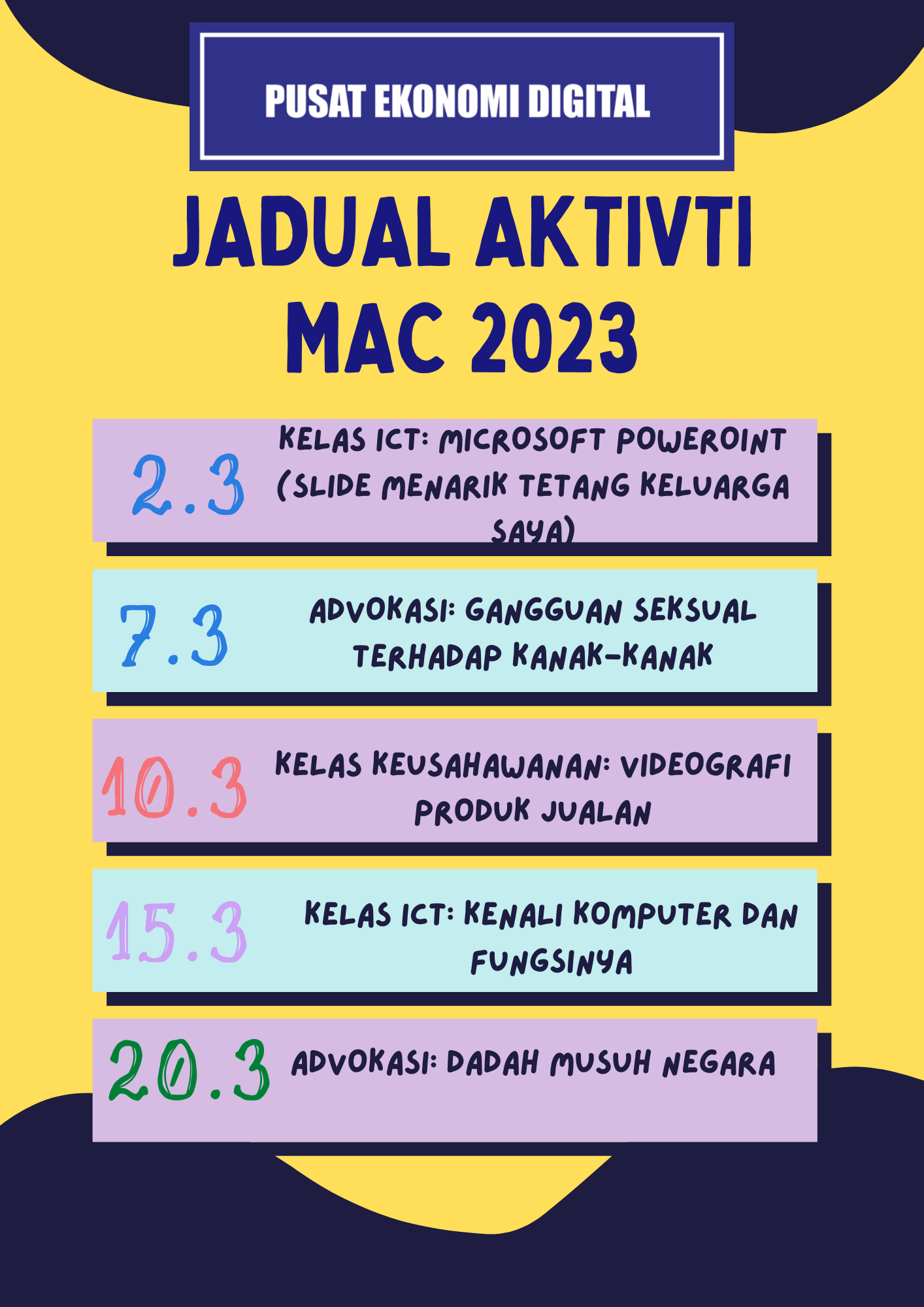 PUSAT EKONOMI DIGITAL

JADUAL AKTIVTI
MAC 2023

2.3
KELAS ICT: MICROSOFT POWEROINT (SLIDE MENARIK TETANG KELUARGA SAYA)

7.3
ADVOKASI: GANGGUAN SEKSUAL TERHADAP KANAK-KANAK

10.3
KELAS KEUSAHAWANAN: VIDEOGRAFI PRODUK JUALAN

15.3
KELAS ICT: KENALI KOMPUTER DAN FUNGSINYA

20.3
ADVOKASI: DADAH MUSUH NEGARA